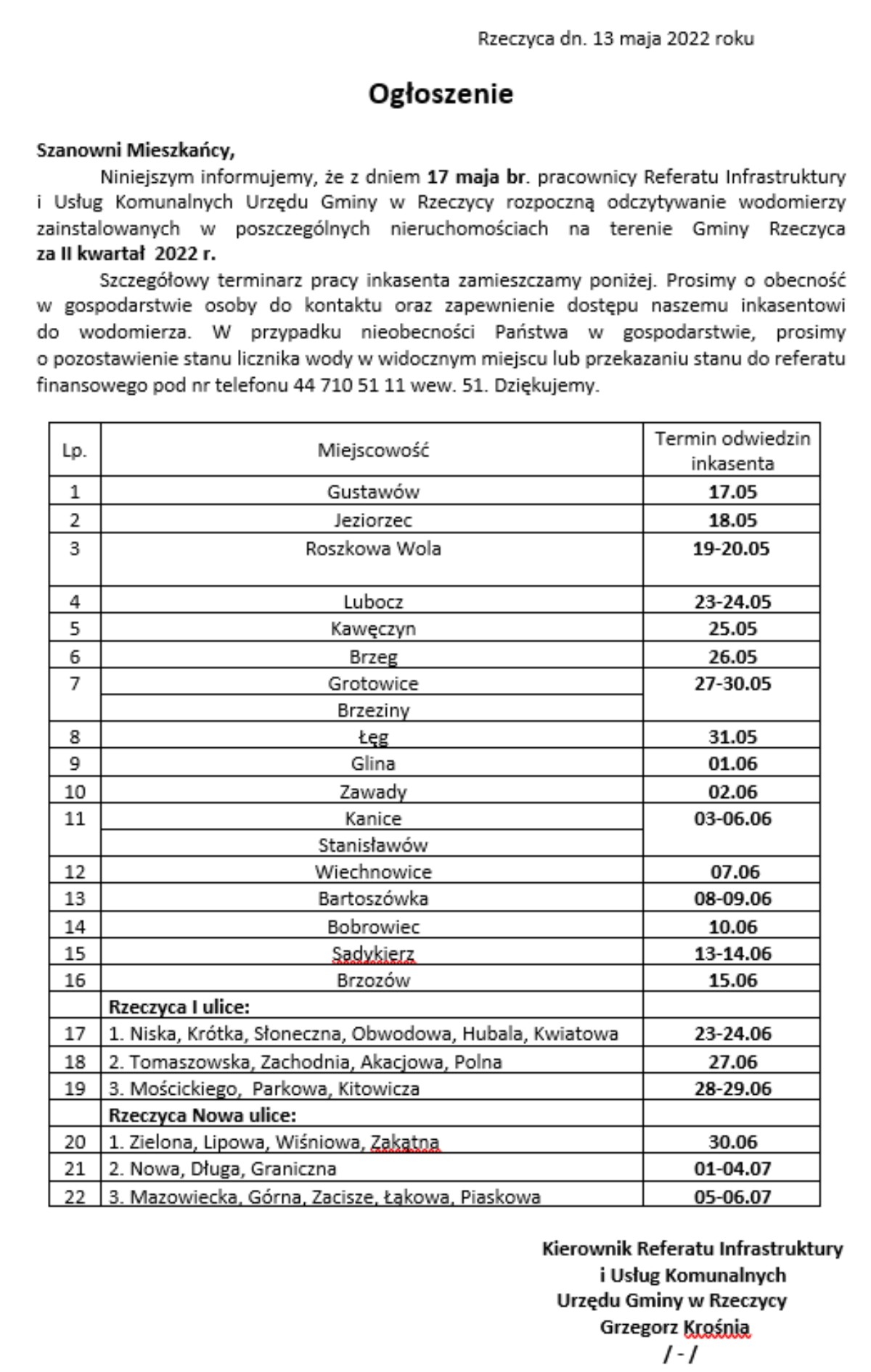 Rzeczyca dn. 13 maja 2022 roku

Ogłoszenie

Szanowni Mieszkańcy,

Niniejszym informujemy, że z dniem 17 maja br. pracownicy Referatu Infrastruktury i Usług Komunalnych Urzędu Gminy w Rzeczycy rozpoczną odczytywanie wodomierzy zainstalowanych w poszczególnych nieruchomościach na terenie Gminy Rzeczyca za II kwartał 2022 r.

Szczegółowy terminarz pracy inkasenta zamieszczamy poniżej. Prosimy o obecność w gospodarstwie osoby do kontaktu oraz zapewnienie dostępu naszemu inkasentowi do wodomierza. W przypadku nieobecności Państwa w gospodarstwie, prosimy o pozostawienie stanu licznika wody w widocznym miejscu lub przekazaniu stanu do referatu finansowego pod nr telefonu 44 710 51 11 wew. 51. Dziękujemy.

| Lp. | Miejscowość | Termin odwiedzin inkasenta |
|---|---|---|
| 1 | Gustawów | 17.05 |
| 2 | Jeziorzec | 18.05 |
| 3 | Roszkowa Wola | 19-20.05 |
| 4 | Lubocz | 23-24.05 |
| 5 | Kawęczyn | 25.05 |
| 6 | Brzeg | 26.05 |
| 7 | Grotowice | 27-30.05 |
| | Brzeziny | |
| 8 | Łęg | 31.05 |
| 9 | Glina | 01.06 |
| 10 | Zawady | 02.06 |
| 11 | Kanice | 03-06.06 |
| | Stanisławów | |
| 12 | Wiechnowice | 07.06 |
| 13 | Bartoszówka | 08-09.06 |
| 14 | Bobrowiec | 10.06 |
| 15 | Sadykierz | 13-14.06 |
| 16 | Brzozów | 15.06 |
| | Rzeczyca I ulice: | |
| 17 | 1. Niska, Krótka, Słoneczna, Obwodowa, Hubala, Kwiatowa | 23-24.06 |
| 18 | 2. Tomaszowska, Zachodnia, Akacjowa, Polna | 27.06 |
| 19 | 3. Mościckiego, Parkowa, Kitowicza | 28-29.06 |
| | Rzeczyca Nowa ulice: | |
| 20 | 1. Zielona, Lipowa, Wiśniowa, Zakątna | 30.06 |
| 21 | 2. Nowa, Długa, Graniczna | 01-04.07 |
| 22 | 3. Mazowiecka, Górna, Zacisze, Łąkowa, Piaskowa | 05-06.07 |

Kierownik Referatu Infrastruktury
i Usług Komunalnych
Urzędu Gminy w Rzeczycy
Grzegorz Krośnia
/ - /